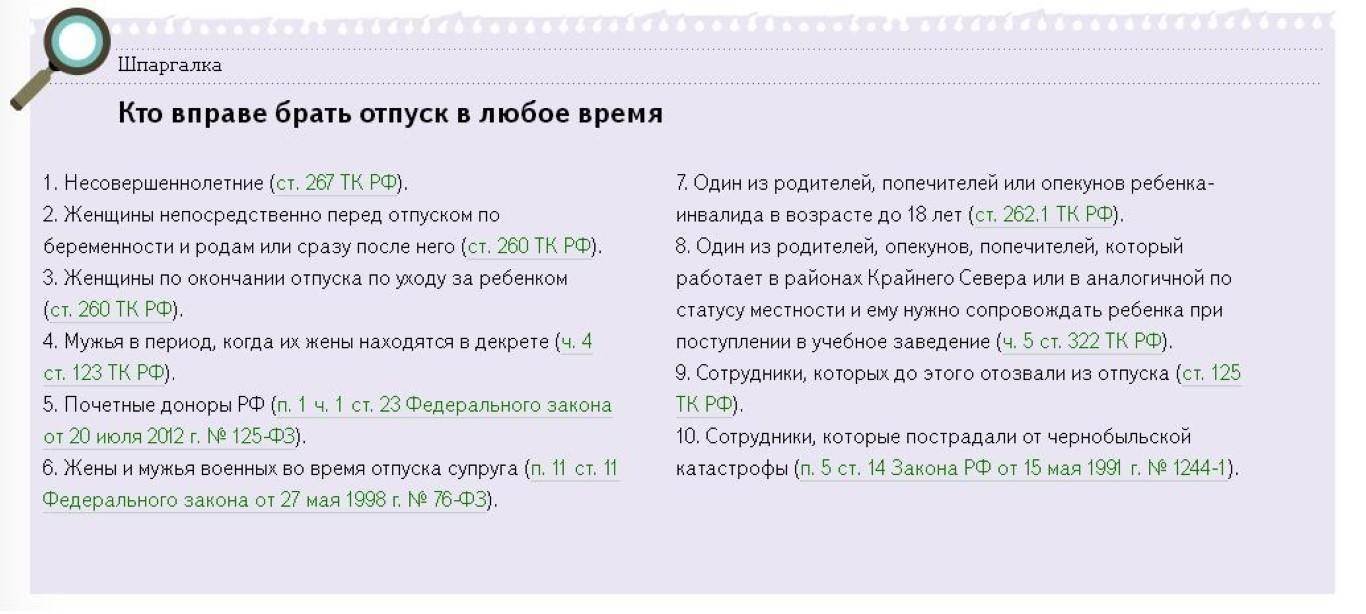 Шпаргалка

Кто вправе брать отпуск в любое время

1. Несовершеннолетние (ст. 267 ТК РФ).
2. Женщины непосредственно перед отпуском по беременности и родам или сразу после него (ст. 260 ТК РФ).
3. Женщины по окончании отпуска по уходу за ребенком (ст. 260 ТК РФ).
4. Мужья в период, когда их жены находятся в декрете (ч. 4 ст. 123 ТК РФ).
5. Почетные доноры РФ (п. 1 ч. 1 ст. 23 Федерального закона от 20 июля 2012 г. № 125-ФЗ).
6. Жены и мужья военных во время отпуска супруга (п. 11 ст. 11 Федерального закона от 27 мая 1998 г. № 76-ФЗ).

7. Один из родителей, попечителей или опекунов ребенка-инвалида в возрасте до 18 лет (ст. 262.1 ТК РФ).
8. Один из родителей, опекунов, попечителей, который работает в районах Крайнего Севера или в аналогичной по статусу местности и ему нужно сопровождать ребенка при поступлении в учебное заведение (ч. 5 ст. 322 ТК РФ).
9. Сотрудники, которых до этого отозвали из отпуска (ст. 125 ТК РФ).
10. Сотрудники, которые пострадали от чернобыльской катастрофы (п. 5 ст. 14 Закона РФ от 15 мая 1991 г. № 1244-1).